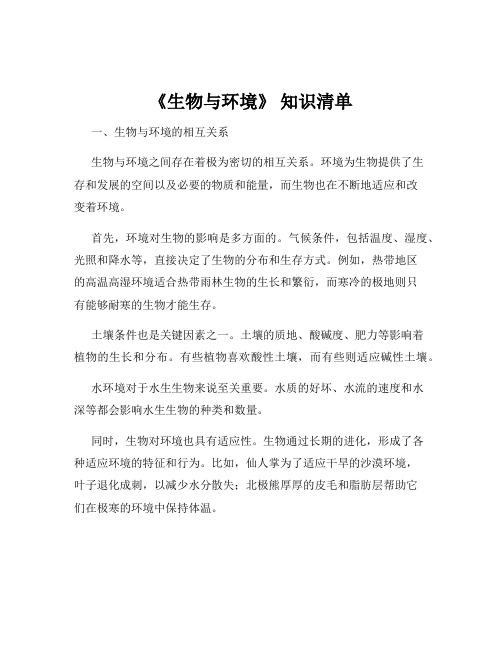 《生物与环境》 知识清单

一、生物与环境的相互关系

生物与环境之间存在着极为密切的相互关系。环境为生物提供了生存和发展的空间以及必要的物质和能量，而生物也在不断地适应和改变着环境。

首先，环境对生物的影响是多方面的。气候条件，包括温度、湿度、光照和降水等，直接决定了生物的分布和生存方式。例如，热带地区的高温高湿环境适合热带雨林生物的生长和繁衍，而寒冷的极地则只有能够耐寒的生物才能生存。

土壤条件也是关键因素之一。土壤的质地、酸碱度、肥力等影响着植物的生长和分布。有些植物喜欢酸性土壤，而有些则适应碱性土壤。

水环境对于水生生物来说至关重要。水质的好坏、水流的速度和水深等都会影响水生生物的种类和数量。

同时，生物对环境也具有适应性。生物通过长期的进化，形成了各种适应环境的特征和行为。比如，仙人掌为了适应干旱的沙漠环境，叶子退化成刺，以减少水分散失；北极熊厚厚的皮毛和脂肪层帮助它们在极寒的环境中保持体温。